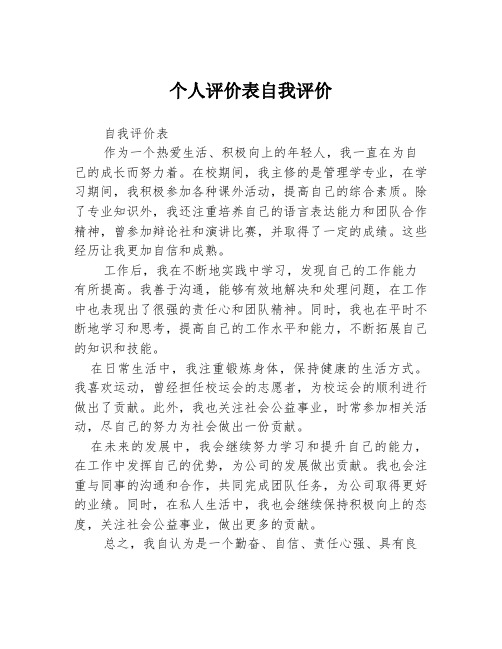 个人评价表自我评价

自我评价表

作为一个热爱生活、积极向上的年轻人，我一直在为自己的成长而努力着。在校期间，我主修的是管理学专业，在学习期间，我积极参加各种课外活动，提高自己的综合素质。除了专业知识外，我还注重培养自己的语言表达能力和团队合作精神，曾参加辩论社和演讲比赛，并取得了一定的成绩。这些经历让我更加自信和成熟。

工作后，我在不断地实践中学习，发现自己的工作能力有所提高。我善于沟通，能够有效地解决和处理问题，在工作中也表现出了很强的责任心和团队精神。同时，我也在平时不断地学习和思考，提高自己的工作水平和能力，不断拓展自己的知识和技能。

在日常生活中，我注重锻炼身体，保持健康的生活方式。我喜欢运动，曾经担任校运会的志愿者，为校运会的顺利进行做出了贡献。此外，我也关注社会公益事业，时常参加相关活动，尽自己的努力为社会做出一份贡献。

在未来的发展中，我会继续努力学习和提升自己的能力，在工作中发挥自己的优势，为公司的发展做出贡献。我也会注重与同事的沟通和合作，共同完成团队任务，为公司取得更好的业绩。同时，在私人生活中，我也会继续保持积极向上的态度，关注社会公益事业，做出更多的贡献。

总之，我自认为是一个勤奋、自信、责任心强、具有良